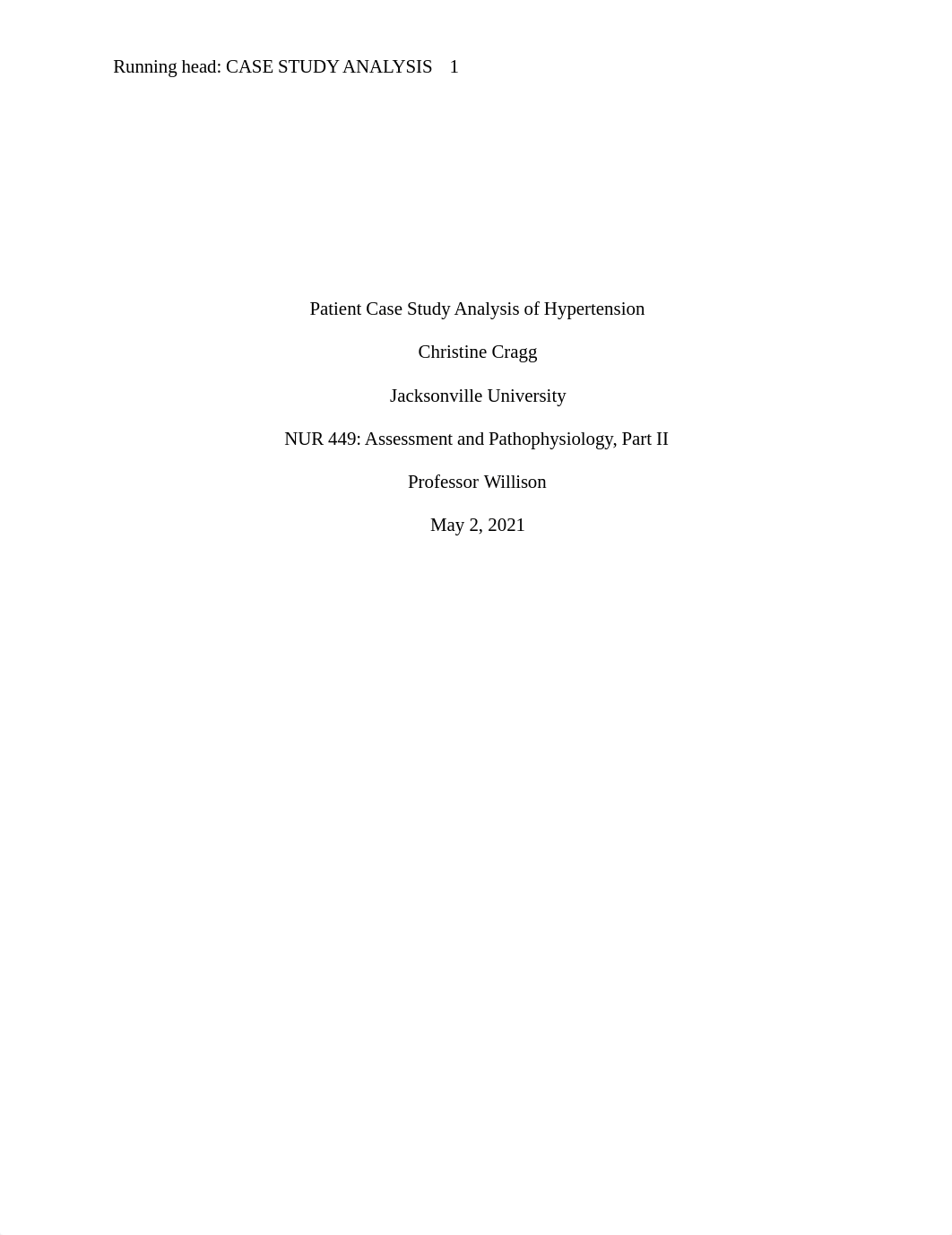 Running head: CASE STUDY ANALYSIS 1

Patient Case Study Analysis of Hypertension

Christine Cragg

Jacksonville University

NUR 449: Assessment and Pathophysiology, Part II

Professor Willison

May 2, 2021